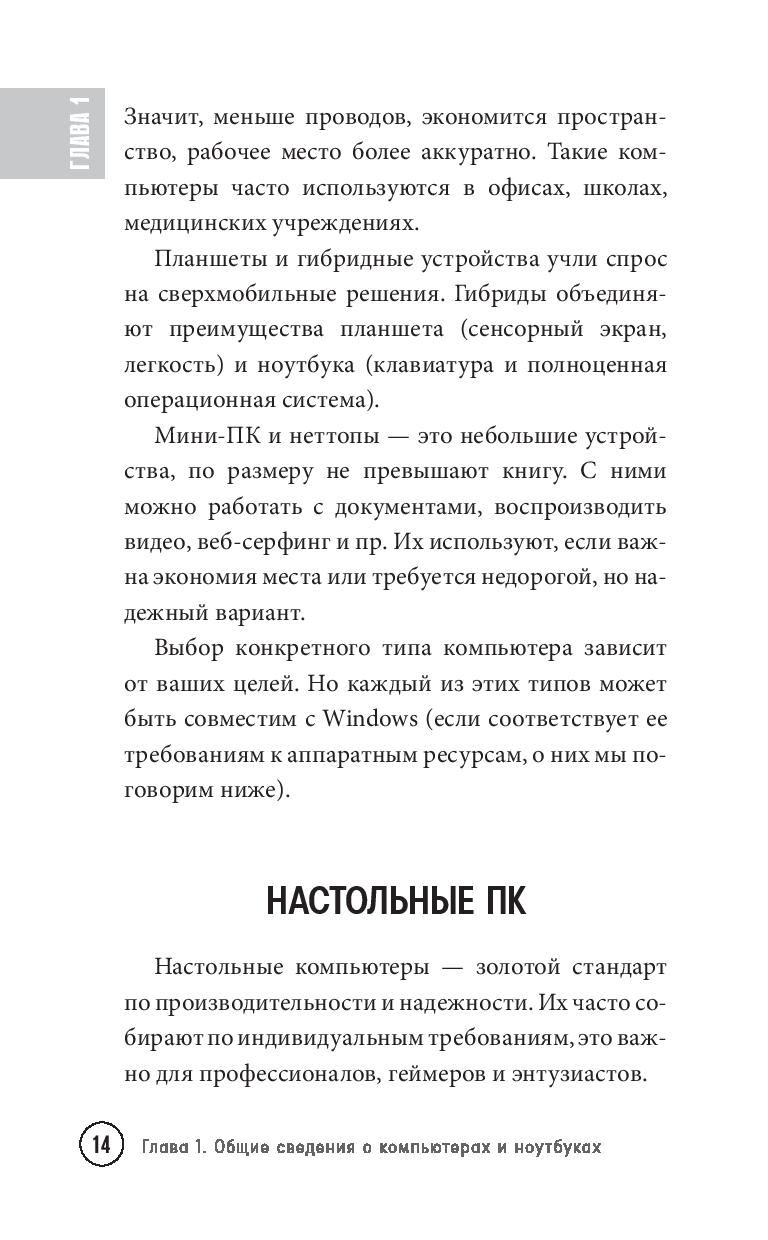 ГЛАВА 1

Значит, меньше проводов, экономится пространство, рабочее место более аккуратно. Такие компьютеры часто используются в офисах, школах, медицинских учреждениях.

Планшеты и гибридные устройства учли спрос на сверхмобильные решения. Гибриды объединяют преимущества планшета (сенсорный экран, легкость) и ноутбука (клавиатура и полноценная операционная система).

Мини-ПК и неттопы — это небольшие устройства, по размеру не превышают книгу. С ними можно работать с документами, воспроизводить видео, веб-серфинг и пр. Их используют, если важна экономия места или требуется недорогой, но надежный вариант.

Выбор конкретного типа компьютера зависит от ваших целей. Но каждый из этих типов может быть совместим с Windows (если соответствует ее требованиям к аппаратным ресурсам, о них мы поговорим ниже).

НАСТОЛЬНЫЕ ПК

Настольные компьютеры — золотой стандарт по производительности и надежности. Их часто собирают по индивидуальным требованиям, это важно для профессионалов, геймеров и энтузиастов.

14 Глава 1. Общие сведения о компьютерах и ноутбуках